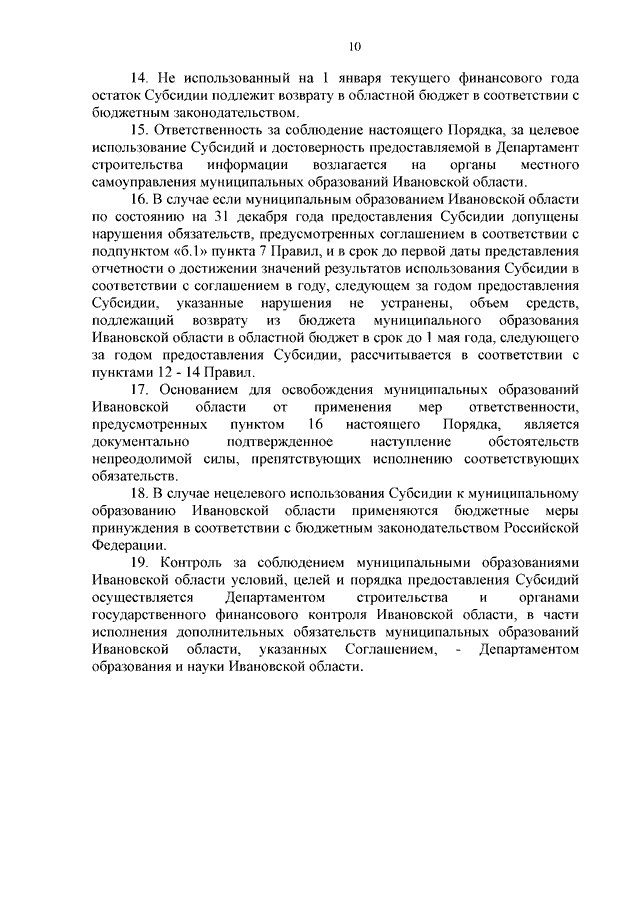 10

14. Не использованный на 1 января текущего финансового года остаток Субсидии подлежит возврату в областной бюджет в соответствии с бюджетным законодательством.

15. Ответственность за соблюдение настоящего Порядка, за целевое использование Субсидий и достоверность предоставляемой в Департамент строительства информации возлагается на органы местного самоуправления муниципальных образований Ивановской области.

16. В случае если муниципальным образованием Ивановской области по состоянию на 31 декабря года предоставления Субсидии допущены нарушения обязательств, предусмотренных соглашением в соответствии с подпунктом «б.1» пункта 7 Правил, и в срок до первой даты представления отчетности о достижении значений результатов использования Субсидии в соответствии с соглашением в году, следующем за годом предоставления Субсидии, указанные нарушения не устранены, объем средств, подлежащий возврату из бюджета муниципального образования Ивановской области в областной бюджет в срок до 1 мая года, следующего за годом предоставления Субсидии, рассчитывается в соответствии с пунктами 12 - 14 Правил.

17. Основанием для освобождения муниципальных образований Ивановской области от применения мер ответственности, предусмотренных пунктом 16 настоящего Порядка, является документально подтвержденное наступление обстоятельств непреодолимой силы, препятствующих исполнению соответствующих обязательств.

18. В случае нецелевого использования Субсидии к муниципальному образованию Ивановской области применяются бюджетные меры принуждения в соответствии с бюджетным законодательством Российской Федерации.

19. Контроль за соблюдением муниципальными образованиями Ивановской области условий, целей и порядка предоставления Субсидий осуществляется Департаментом строительства и органами государственного финансового контроля Ивановской области, в части исполнения дополнительных обязательств муниципальных образований Ивановской области, указанных Соглашением, - Департаментом образования и науки Ивановской области.